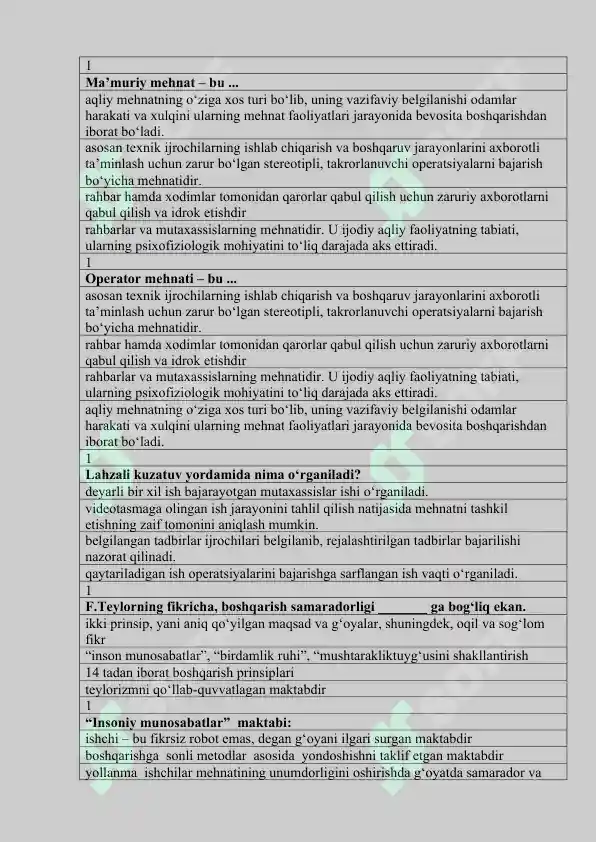 | 1 |
|---|
| **Ma’muriy mehnat – bu ...** |
| aqliy mehnatning o‘ziga xos turi bo‘lib, uning vazifaviy belgilanishi odamlar harakati va xulqini ularning mehnat faoliyatlari jarayonida bevosita boshqarishdan iborat bo‘ladi. |
| asosan texnik ijrochilarning ishlab chiqarish va boshqaruv jarayonlarini axborotli ta’minlash uchun zarur bo‘lgan stereotipli, takrorlanuvchi operatsiyalarni bajarish bo‘yicha mehnatidir. |
| rahbar hamda xodimlar tomonidan qarorlar qabul qilish uchun zaruriy axborotlarni qabul qilish va idrok etishdir |
| rahbarlar va mutaxassislarning mehnatidir. U ijodiy aqliy faoliyatning tabiati, ularning psixofiziologik mohiyatini to‘liq darajada aks ettiradi. |
| 1 |
| **Operator mehnati – bu ...** |
| asosan texnik ijrochilarning ishlab chiqarish va boshqaruv jarayonlarini axborotli ta’minlash uchun zarur bo‘lgan stereotipli, takrorlanuvchi operatsiyalarni bajarish bo‘yicha mehnatidir. |
| rahbar hamda xodimlar tomonidan qarorlar qabul qilish uchun zaruriy axborotlarni qabul qilish va idrok etishdir |
| rahbarlar va mutaxassislarning mehnatidir. U ijodiy aqliy faoliyatning tabiati, ularning psixofiziologik mohiyatini to‘liq darajada aks ettiradi. |
| aqliy mehnatning o‘ziga xos turi bo‘lib, uning vazifaviy belgilanishi odamlar harakati va xulqini ularning mehnat faoliyatlari jarayonida bevosita boshqarishdan iborat bo‘ladi. |
| 1 |
| **Lahzali kuzatuv yordamida nima o‘rganiladi?** |
| deyarli bir xil ish bajarayotgan mutaxassislar ishi o‘rganiladi. |
| videotasmaga olingan ish jarayonini tahlil qilish natijasida mehnatni tashkil etishning zaif tomonini aniqlash mumkin. |
| belgilangan tadbirlar ijrochilari belgilanib, rejalashtirilgan tadbirlar bajarilishi nazorat qilinadi. |
| qaytariladigan ish operatsiyalarini bajarishga sarflangan ish vaqti o‘rganiladi. |
| 1 |
| **F.Teylorning fikricha, boshqarish samaradorligi _______ ga bog‘liq ekan.** |
| ikki prinsip, yani aniq qo‘yilgan maqsad va g‘oyalar, shuningdek, oqil va sog‘lom fikr |
| “inson munosabatlar”, “birdamlik ruhi”, “mushtarakliktuyg‘usini shakllantirish |
| 14 tadan iborat boshqarish prinsiplari |
| teylorizmni qo‘llab-quvvatlagan maktabdir |
| 1 |
| **“Insoniy munosabatlar” maktabi:** |
| ishchi – bu fikrsiz robot emas, degan g‘oyani ilgari surgan maktabdir |
| boshqarishga sonli metodlar asosida yondoshishni taklif etgan maktabdir |
| yollanma ishchilar mehnatining unumdorligini oshirishda g‘oyatda samarador va |